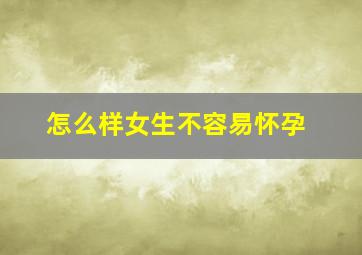 怎么样女生不容易怀孕